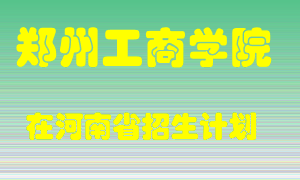 郑州工商学院

在河南省招生计划